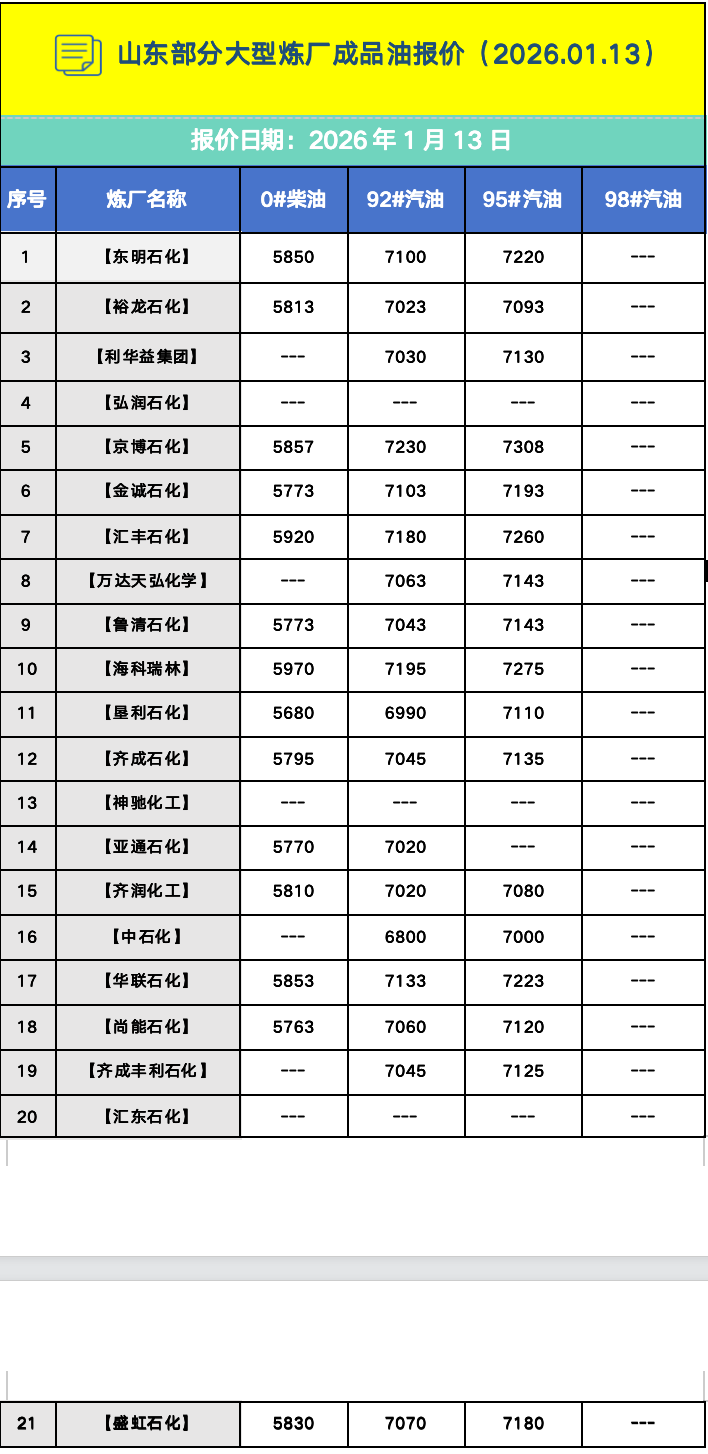 山东部分大型炼厂成品油报价（2026.01.13）

报价日期：2026 年 1 月 13 日

| 序号 | 炼厂名称 | 0#柴油 | 92#汽油 | 95#汽油 | 98#汽油 |
|---|---|---|---|---|---|
| 1 | 【东明石化】 | 5850 | 7100 | 7220 | --- |
| 2 | 【裕龙石化】 | 5813 | 7023 | 7093 | --- |
| 3 | 【利华益集团】 | --- | 7030 | 7130 | --- |
| 4 | 【弘润石化】 | --- | --- | --- | --- |
| 5 | 【京博石化】 | 5857 | 7230 | 7308 | --- |
| 6 | 【金诚石化】 | 5773 | 7103 | 7193 | --- |
| 7 | 【汇丰石化】 | 5920 | 7180 | 7260 | --- |
| 8 | 【万达天弘化学】 | --- | 7063 | 7143 | --- |
| 9 | 【鲁清石化】 | 5773 | 7043 | 7143 | --- |
| 10 | 【海科瑞林】 | 5970 | 7195 | 7275 | --- |
| 11 | 【垦利石化】 | 5680 | 6990 | 7110 | --- |
| 12 | 【齐成石化】 | 5795 | 7045 | 7135 | --- |
| 13 | 【神驰化工】 | --- | --- | --- | --- |
| 14 | 【亚通石化】 | 5770 | 7020 | --- | --- |
| 15 | 【齐润化工】 | 5810 | 7020 | 7080 | --- |
| 16 | 【中石化】 | --- | 6800 | 7000 | --- |
| 17 | 【华联石化】 | 5853 | 7133 | 7223 | --- |
| 18 | 【尚能石化】 | 5763 | 7060 | 7120 | --- |
| 19 | 【齐成丰利石化】 | --- | 7045 | 7125 | --- |
| 20 | 【汇东石化】 | --- | --- | --- | --- |
| 21 | 【盛虹石化】 | 5830 | 7070 | 7180 | --- |